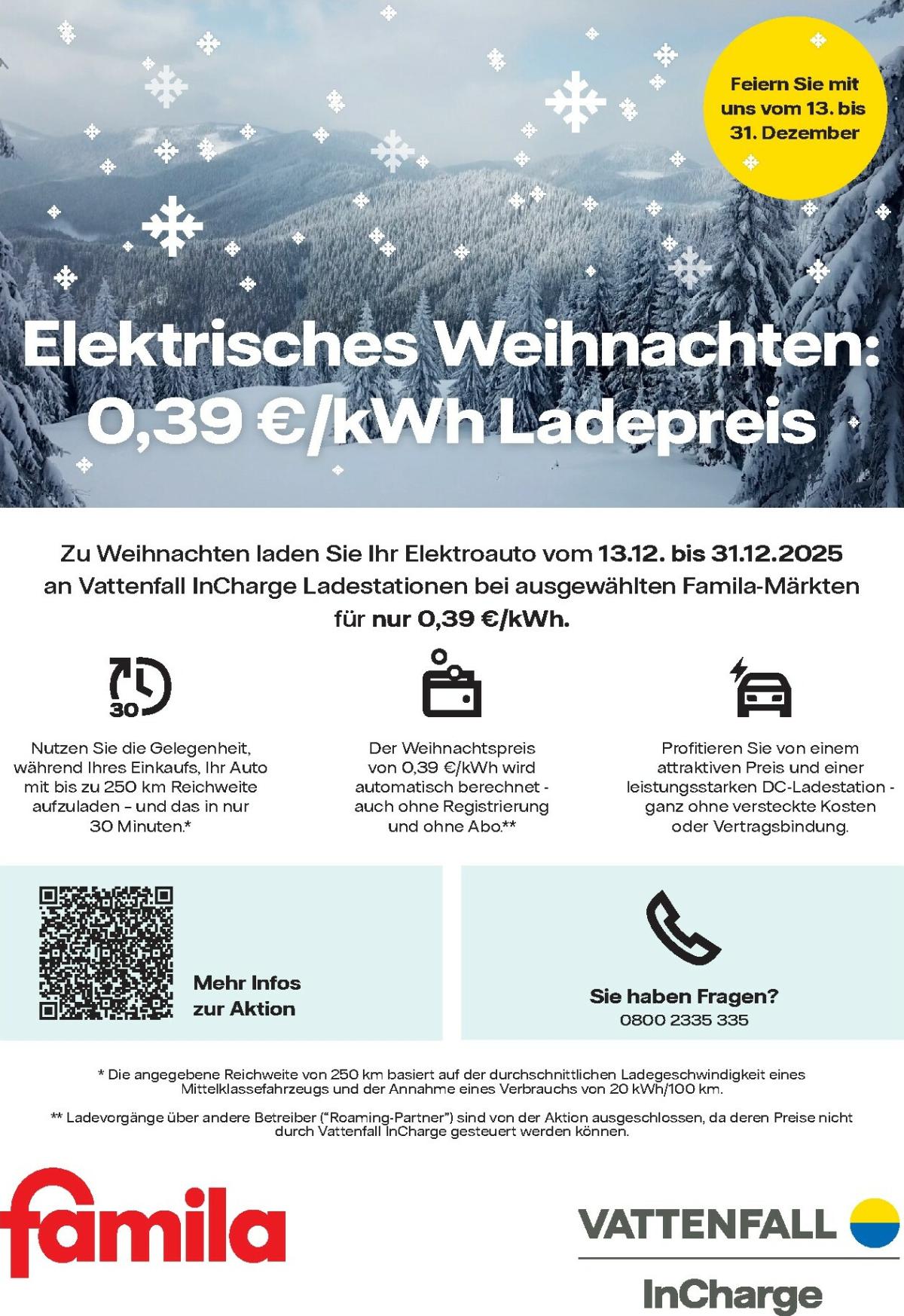 Feiern Sie mit uns vom 13. bis 31. Dezember

Elektrisches Weihnachten: 0,39 €/kWh Ladepreis

Zu Weihnachten laden Sie Ihr Elektroauto vom 13.12. bis 31.12.2025 an Vattenfall InCharge Ladestationen bei ausgewählten Famila-Märkten für nur 0,39 €/kWh.

30

Nutzen Sie die Gelegenheit, während Ihres Einkaufs, Ihr Auto mit bis zu 250 km Reichweite aufzuladen - und das in nur 30 Minuten.*

Der Weihnachtspreis von 0,39 €/kWh wird automatisch berechnet - auch ohne Registrierung und ohne Abo.**

Profitieren Sie von einem attraktiven Preis und einer leistungsstarken DC-Ladestation - ganz ohne versteckte Kosten oder Vertragsbindung.

Mehr Infos zur Aktion

Sie haben Fragen?
0800 2335 335

* Die angegebene Reichweite von 250 km basiert auf der durchschnittlichen Ladegeschwindigkeit eines Mittelklassefahrzeugs und der Annahme eines Verbrauchs von 20 kWh/100 km.

** Ladevorgänge über andere Betreiber ("Roaming-Partner") sind von der Aktion ausgeschlossen, da deren Preise nicht durch Vattenfall InCharge gesteuert werden können.

famila

VATTENFALL
InCharge